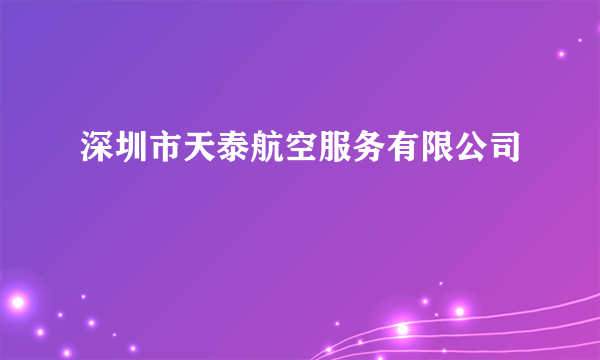 深圳市天泰航空服务有限公司